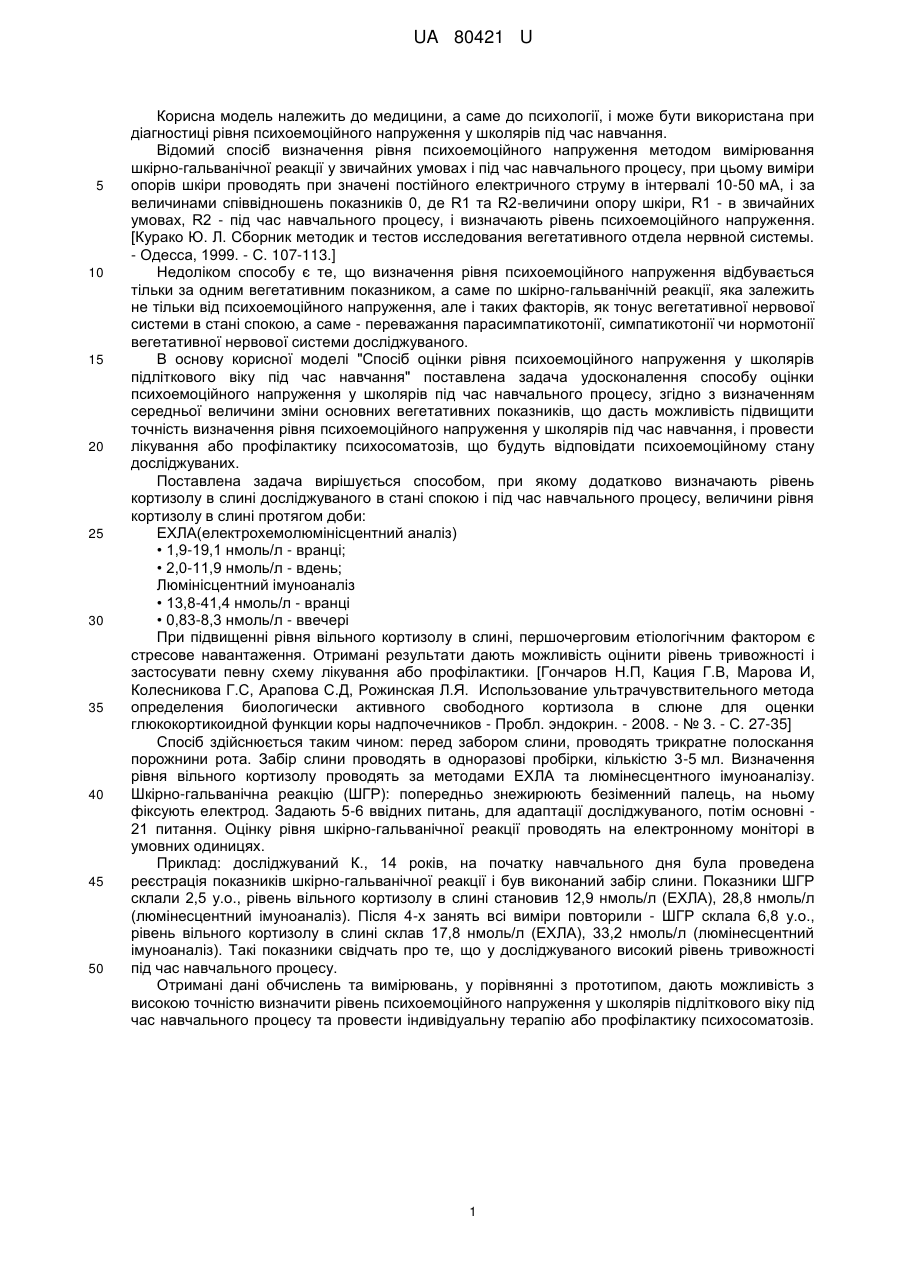 UA 80421 U

Корисна модель належить до медицини, а саме до психології, і може бути використана при діагностиці рівня психоемоційного напруження у школярів під час навчання.

Відомий спосіб визначення рівня психоемоційного напруження методом вимірювання шкірно-гальванічної реакції у звичайних умовах і під час навчального процесу, при цьому виміри 5 опорів шкіри проводять при значені постійного електричного струму в інтервалі 10-50 мА, і за величинами співвідношень показників 0, де R1 та R2-величини опору шкіри, R1 - в звичайних умовах, R2 - під час навчального процесу, і визначають рівень психоемоційного напруження. [Курако Ю. Л. Сборник методик и тестов исследования вегетативного отдела нервной системы. - Одесса, 1999. - С. 107-113.]

10 Недоліком способу є те, що визначення рівня психоемоційного напруження відбувається тільки за одним вегетативним показником, а саме по шкірно-гальванічній реакції, яка залежить не тільки від психоемоційного напруження, але і таких факторів, як тонус вегетативної нервової системи в стані спокою, а саме - переважання парасимпатикотонії, симпатикотонії чи нормотонії вегетативної нервової системи досліджуваного.

15 В основу корисної моделі "Спосіб оцінки рівня психоемоційного напруження у школярів підліткового віку під час навчання" поставлена задача удосконалення способу оцінки психоемоційного напруження у школярів під час навчального процесу, згідно з визначенням середньої величини зміни основних вегетативних показників, що дасть можливість підвищити точність визначення рівня психоемоційного напруження у школярів під час навчання, і провести 20 лікування або профілактику психосоматозів, що будуть відповідати психоемоційному стану досліджуваних.

Поставлена задача вирішується способом, при якому додатково визначають рівень кортизолу в слині досліджуваного в стані спокою і під час навчального процесу, величини рівня кортизолу в слині протягом доби:

25 ЕХЛА(електрохемолюмінісцентний аналіз)
• 1,9-19,1 нмоль/л - вранці;
• 2,0-11,9 нмоль/л - вдень;
Люмінісцентний імуноаналіз
• 13,8-41,4 нмоль/л - вранці
30 • 0,83-8,3 нмоль/л - ввечері

При підвищенні рівня вільного кортизолу в слині, першочерговим етіологічним фактором є стресове навантаження. Отримані результати дають можливість оцінити рівень тривожності і застосувати певну схему лікування або профілактики. [Гончаров Н.П, Кация Г.В, Марова И, Колесникова Г.С, Арапова С.Д, Рожинская Л.Я. Использование ультрачувствительного метода 35 определения биологически активного свободного кортизола в слюне для оценки глюкокортикоидной функции коры надпочечников - Пробл. эндокрин. - 2008. - № 3. - С. 27-35]

Спосіб здійснюється таким чином: перед забором слини, проводять трикратне полоскання порожнини рота. Забір слини проводять в одноразові пробірки, кількістю 3-5 мл. Визначення рівня вільного кортизолу проводять за методами ЕХЛА та люмінесцентного імуноаналізу. 40 Шкірно-гальванічна реакцію (ШГР): попередньо знежирюють безіменний палець, на ньому фіксують електрод. Задають 5-6 ввідних питань, для адаптації досліджуваного, потім основні - 21 питання. Оцінку рівня шкірно-гальванічної реакції проводять на електронному моніторі в умовних одиницях.

Приклад: досліджуваний К., 14 років, на початку навчального дня була проведена 45 реєстрація показників шкірно-гальванічної реакції і був виконаний забір слини. Показники ШГР склали 2,5 у.о., рівень вільного кортизолу в слині становив 12,9 нмоль/л (ЕХЛА), 28,8 нмоль/л (люмінесцентний імуноаналіз). Після 4-х занять всі виміри повторили - ШГР склала 6,8 у.о., рівень вільного кортизолу в слині склав 17,8 нмоль/л (ЕХЛА), 33,2 нмоль/л (люмінесцентний імуноаналіз). Такі показники свідчать про те, що у досліджуваного високий рівень тривожності 50 під час навчального процесу.

Отримані дані обчислень та вимірювань, у порівнянні з прототипом, дають можливість з високою точністю визначити рівень психоемоційного напруження у школярів підліткового віку під час навчального процесу та провести індивідуальну терапію або профілактику психосоматозів.

1